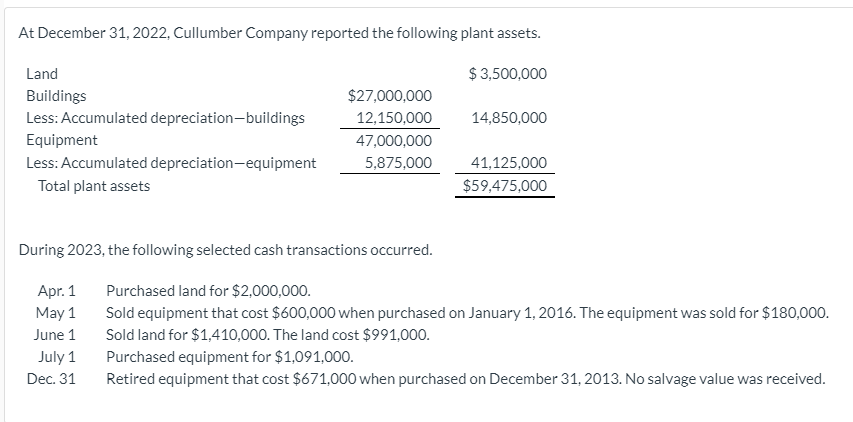 At December 31, 2022, Cullumber Company reported the following plant assets.

| | | |
|---|---|---|
| Land | | \$ 3,500,000 |
| Buildings | \$27,000,000 | |
| Less: Accumulated depreciation—buildings | 12,150,000 | 14,850,000 |
| Equipment | 47,000,000 | |
| Less: Accumulated depreciation—equipment | 5,875,000 | 41,125,000 |
| Total plant assets | | \$59,475,000 |

During 2023, the following selected cash transactions occurred.

| | |
|---|---|
| Apr. 1 | Purchased land for \$2,000,000. |
| May 1 | Sold equipment that cost \$600,000 when purchased on January 1, 2016. The equipment was sold for \$180,000. |
| June 1 | Sold land for \$1,410,000. The land cost \$991,000. |
| July 1 | Purchased equipment for \$1,091,000. |
| Dec. 31 | Retired equipment that cost \$671,000 when purchased on December 31, 2013. No salvage value was received. |